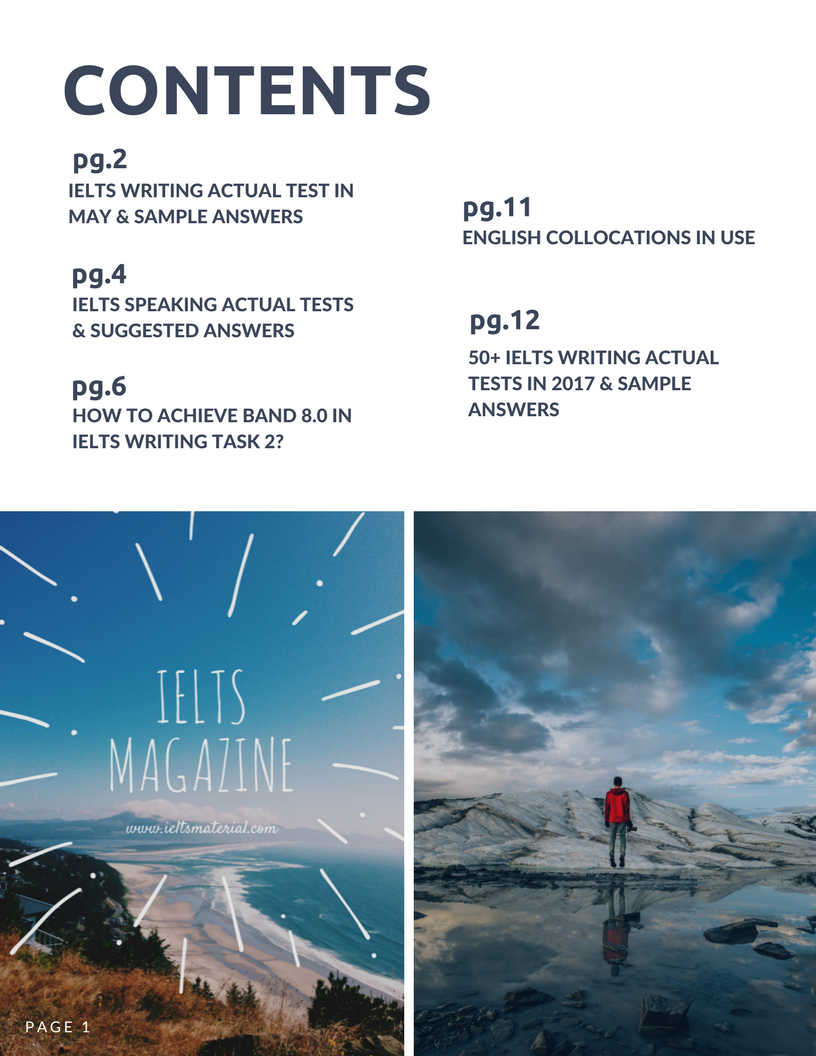 CONTENTS

pg.2
IELTS WRITING ACTUAL TEST IN MAY & SAMPLE ANSWERS

pg.4
IELTS SPEAKING ACTUAL TESTS & SUGGESTED ANSWERS

pg.6
HOW TO ACHIEVE BAND 8.0 IN IELTS WRITING TASK 2?

pg.11
ENGLISH COLLOCATIONS IN USE

pg.12
50+ IELTS WRITING ACTUAL TESTS IN 2017 & SAMPLE ANSWERS

IELTS
MAGAZINE
www.ieltsmaterial.com

PAGE 1